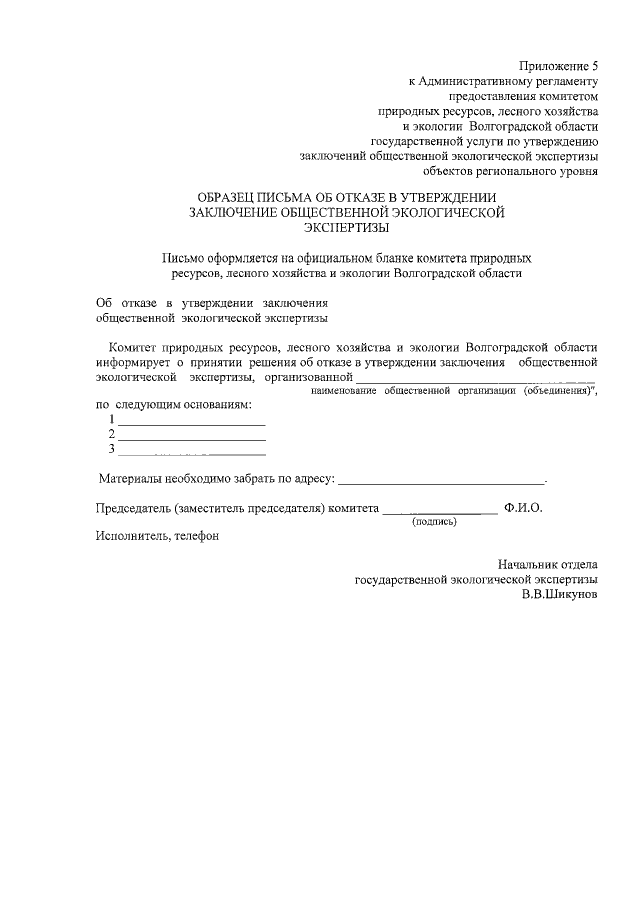 Приложение 5
к Административному регламенту
предоставления комитетом
природных ресурсов, лесного хозяйства
и экологии Волгоградской области
государственной услуги по утверждению
заключений общественной экологической экспертизы
объектов регионального уровня

ОБРАЗЕЦ ПИСЬМА ОБ ОТКАЗЕ В УТВЕРЖДЕНИИ
ЗАКЛЮЧЕНИЕ ОБЩЕСТВЕННОЙ ЭКОЛОГИЧЕСКОЙ
ЭКСПЕРТИЗЫ

Письмо оформляется на официальном бланке комитета природных ресурсов, лесного хозяйства и экологии Волгоградской области

Об отказе в утверждении заключения
общественной экологической экспертизы

Комитет природных ресурсов, лесного хозяйства и экологии Волгоградской области информирует о принятии решения об отказе в утверждении заключения общественной экологической экспертизы, организованной ____
наименование общественной организации (объединения)",
по следующим основаниям:
1 ____
2 ____
3 ____

Материалы необходимо забрать по адресу: ____.

Председатель (заместитель председателя) комитета ____ Ф.И.О.
(подпись)

Исполнитель, телефон

Начальник отдела
государственной экологической экспертизы
В.В.Шикунов